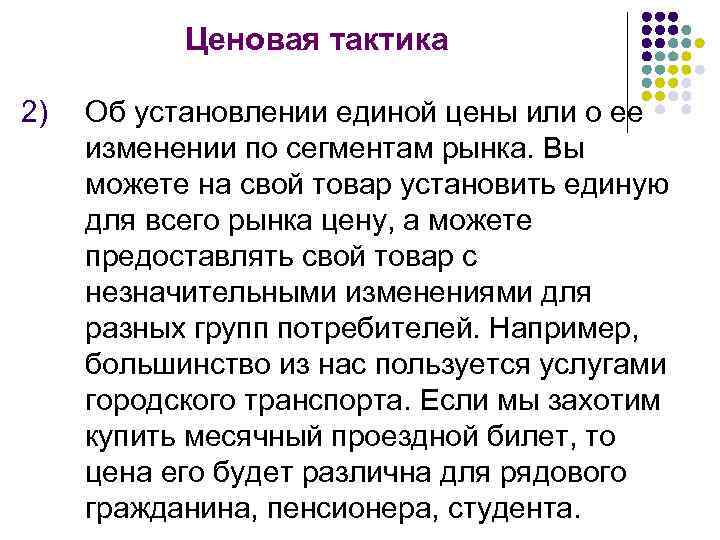 Ценовая тактика

2) Об установлении единой цены или о ее изменении по сегментам рынка. Вы можете на свой товар установить единую для всего рынка цену, а можете предоставлять свой товар с незначительными изменениями для разных групп потребителей. Например, большинство из нас пользуется услугами городского транспорта. Если мы захотим купить месячный проездной билет, то цена его будет различна для рядового гражданина, пенсионера, студента.